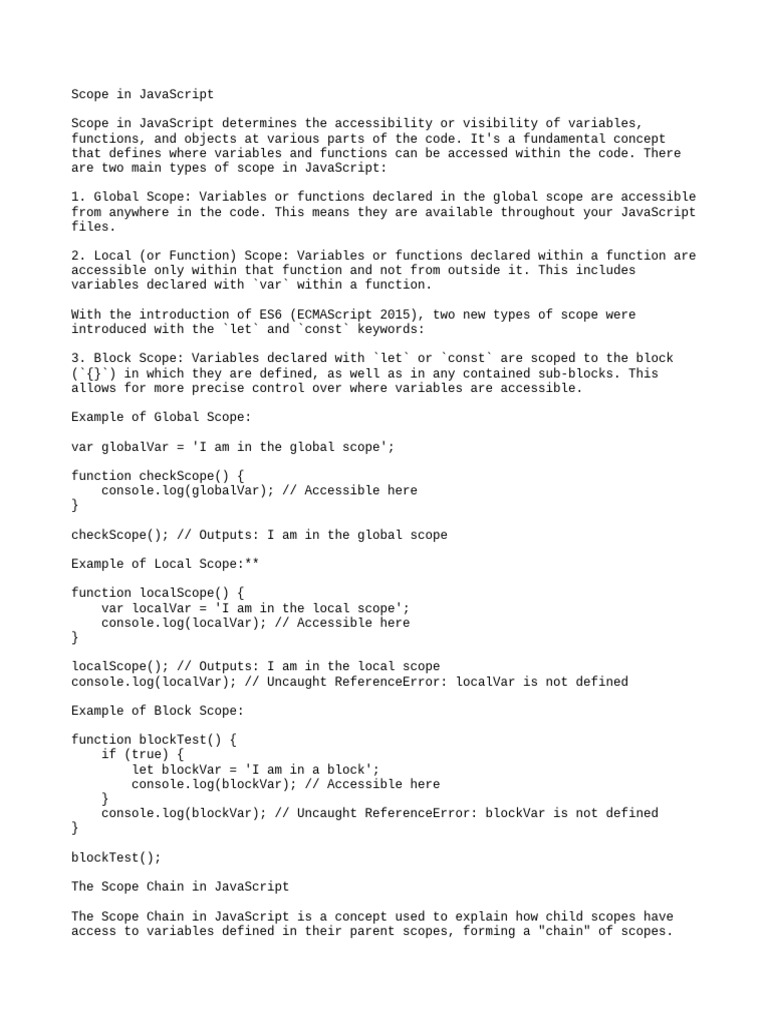 Scope in JavaScript

Scope in JavaScript determines the accessibility or visibility of variables, functions, and objects at various parts of the code. It's a fundamental concept that defines where variables and functions can be accessed within the code. There are two main types of scope in JavaScript:

1. Global Scope: Variables or functions declared in the global scope are accessible from anywhere in the code. This means they are available throughout your JavaScript files.

2. Local (or Function) Scope: Variables or functions declared within a function are accessible only within that function and not from outside it. This includes variables declared with `var` within a function.

With the introduction of ES6 (ECMAScript 2015), two new types of scope were introduced with the `let` and `const` keywords:

3. Block Scope: Variables declared with `let` or `const` are scoped to the block (`{}`) in which they are defined, as well as in any contained sub-blocks. This allows for more precise control over where variables are accessible.

Example of Global Scope:

var globalVar = 'I am in the global scope';

function checkScope() {
    console.log(globalVar); // Accessible here
}

checkScope(); // Outputs: I am in the global scope

Example of Local Scope:**

function localScope() {
    var localVar = 'I am in the local scope';
    console.log(localVar); // Accessible here
}

localScope(); // Outputs: I am in the local scope
console.log(localVar); // Uncaught ReferenceError: localVar is not defined

Example of Block Scope:

function blockTest() {
    if (true) {
        let blockVar = 'I am in a block';
        console.log(blockVar); // Accessible here
    }
    console.log(blockVar); // Uncaught ReferenceError: blockVar is not defined
}

blockTest();

The Scope Chain in JavaScript

The Scope Chain in JavaScript is a concept used to explain how child scopes have access to variables defined in their parent scopes, forming a "chain" of scopes.